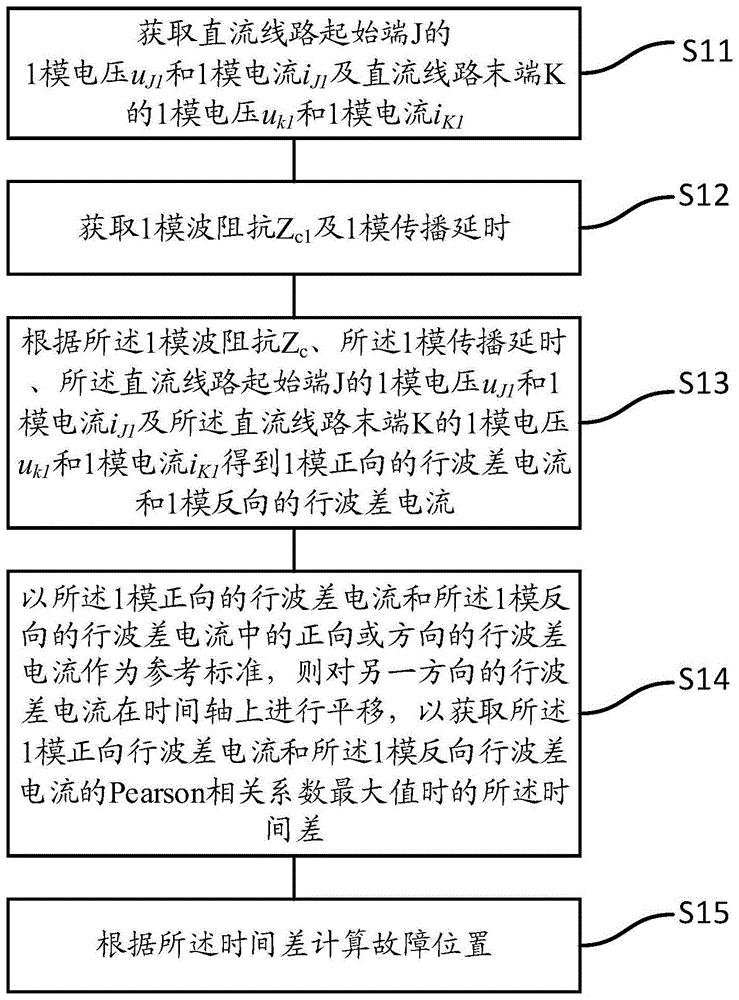 获取直流线路起始端J的1模电压$u_{J1}$和1模电流$i_{J1}$及直流线路末端K的1模电压$u_{k1}$和1模电流$i_{K1}$

S11

获取1模波阻抗$Z_{c1}$及1模传播延时

S12

根据所述1模波阻抗$Z_c$、所述1模传播延时、所述直流线路起始端J的1模电压$u_{J1}$和1模电流$i_{J1}$及所述直流线路末端K的1模电压$u_{k1}$和1模电流$i_{K1}$得到1模正向的行波差电流和1模反向的行波差电流

S13

以所述1模正向的行波差电流和所述1模反向的行波差电流中的正向或方向的行波差电流作为参考标准，则对另一方向的行波差电流在时间轴上进行平移，以获取所述1模正向行波差电流和所述1模反向行波差电流的Pearson相关系数最大值时的所述时间差

S14

根据所述时间差计算故障位置

S15